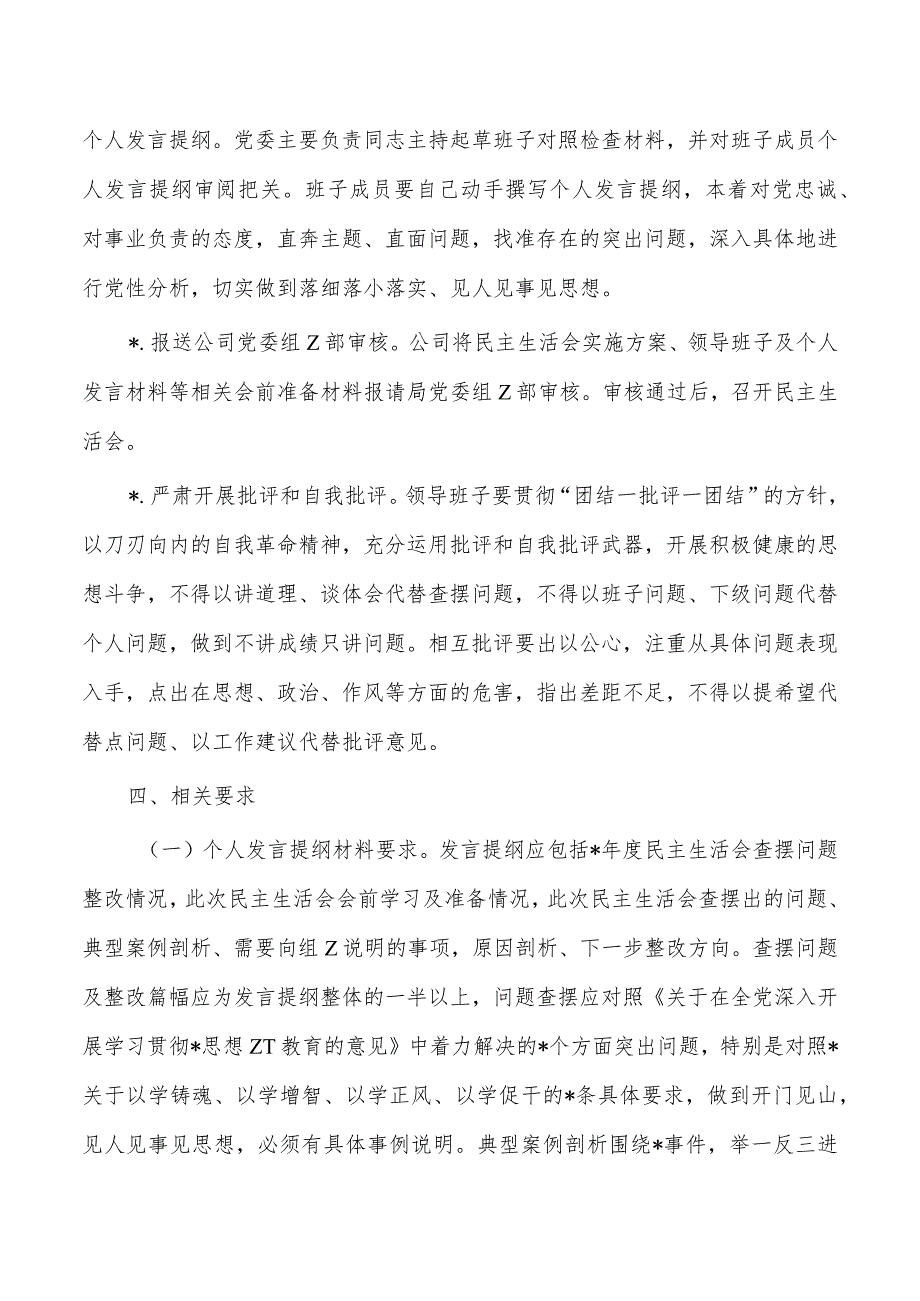 个人发言提纲。党委主要负责同志主持起草班子对照检查材料，并对班子成员个人发言提纲审阅把关。班子成员要自己动手撰写个人发言提纲，本着对党忠诚、对事业负责的态度，直奔主题、直面问题，找准存在的突出问题，深入具体地进行党性分析，切实做到落细落小落实、见人见事见思想。

*.报送公司党委组Z部审核。公司将民主生活会实施方案、领导班子及个人发言材料等相关会前准备材料报请局党委组Z部审核。审核通过后，召开民主生活会。

*.严肃开展批评和自我批评。领导班子要贯彻“团结一批评一团结”的方针，以刀刃向内的自我革命精神，充分运用批评和自我批评武器，开展积极健康的思想斗争，不得以讲道理、谈体会代替查摆问题，不得以班子问题、下级问题代替个人问题，做到不讲成绩只讲问题。相互批评要出以公心，注重从具体问题表现入手，点出在思想、政治、作风等方面的危害，指出差距不足，不得以提希望代替点问题、以工作建议代替批评意见。

四、相关要求

（一）个人发言提纲材料要求。发言提纲应包括*年度民主生活会查摆问题整改情况，此次民主生活会会前学习及准备情况，此次民主生活会查摆出的问题、典型案例剖析、需要向组Z说明的事项，原因剖析、下一步整改方向。查摆问题及整改篇幅应为发言提纲整体的一半以上，问题查摆应对照《关于在全党深入开展学习贯彻*思想ZT教育的意见》中着力解决的*个方面突出问题，特别是对照*关于以学铸魂、以学增智、以学正风、以学促干的*条具体要求，做到开门见山，见人见事见思想，必须有具体事例说明。典型案例剖析围绕*事件，举一反三进